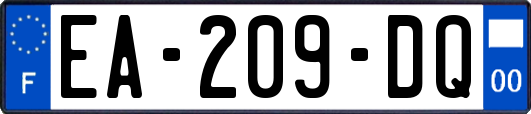 F
EA-209-DQ
00